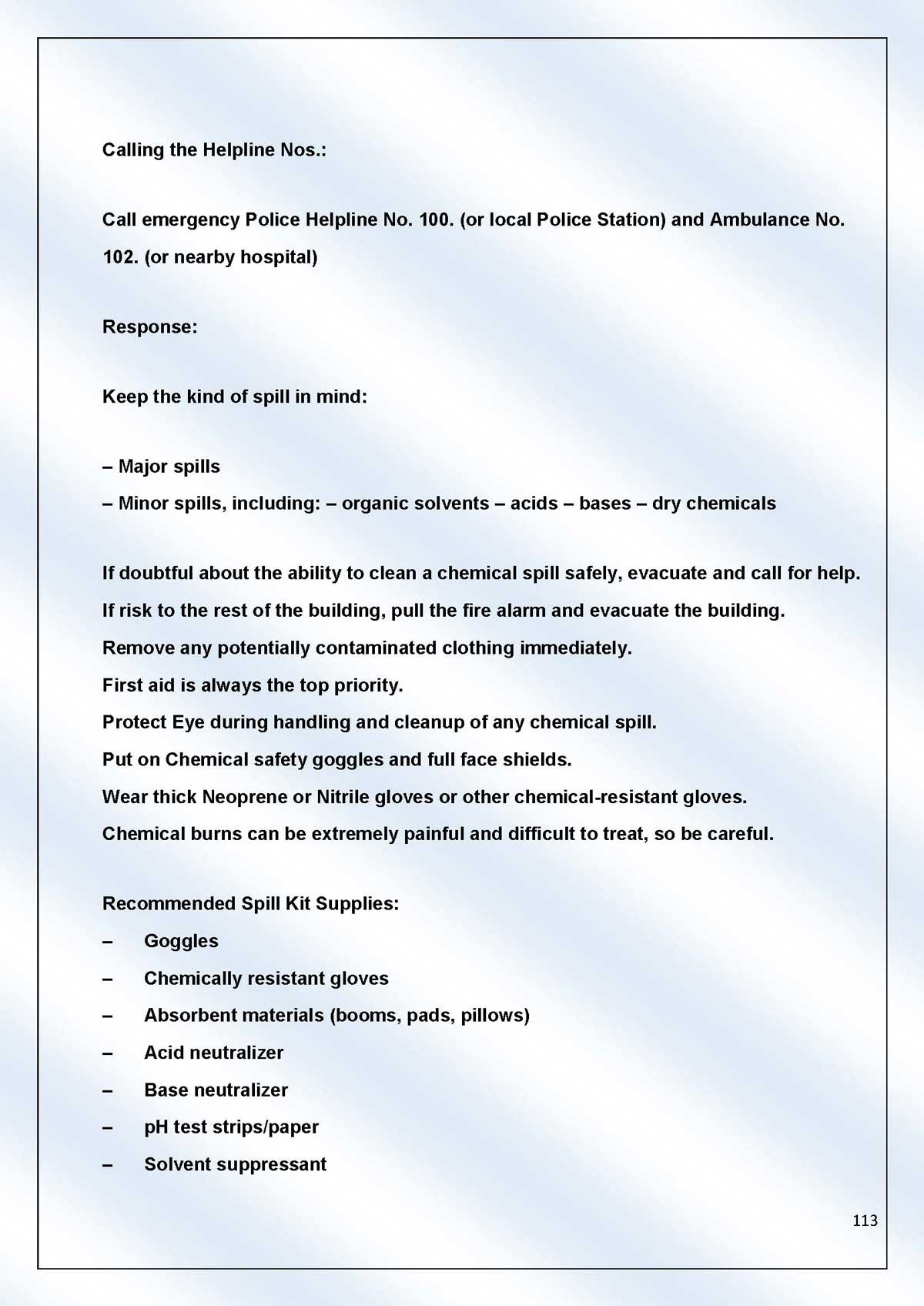 Calling the Helpline Nos.:

Call emergency Police Helpline No. 100. (or local Police Station) and Ambulance No. 102. (or nearby hospital)

Response:

Keep the kind of spill in mind:

– Major spills
– Minor spills, including: – organic solvents – acids – bases – dry chemicals

If doubtful about the ability to clean a chemical spill safely, evacuate and call for help.
If risk to the rest of the building, pull the fire alarm and evacuate the building.
Remove any potentially contaminated clothing immediately.
First aid is always the top priority.
Protect Eye during handling and cleanup of any chemical spill.
Put on Chemical safety goggles and full face shields.
Wear thick Neoprene or Nitrile gloves or other chemical-resistant gloves.
Chemical burns can be extremely painful and difficult to treat, so be careful.

Recommended Spill Kit Supplies:
– Goggles
– Chemically resistant gloves
– Absorbent materials (booms, pads, pillows)
– Acid neutralizer
– Base neutralizer
– pH test strips/paper
– Solvent suppressant

113